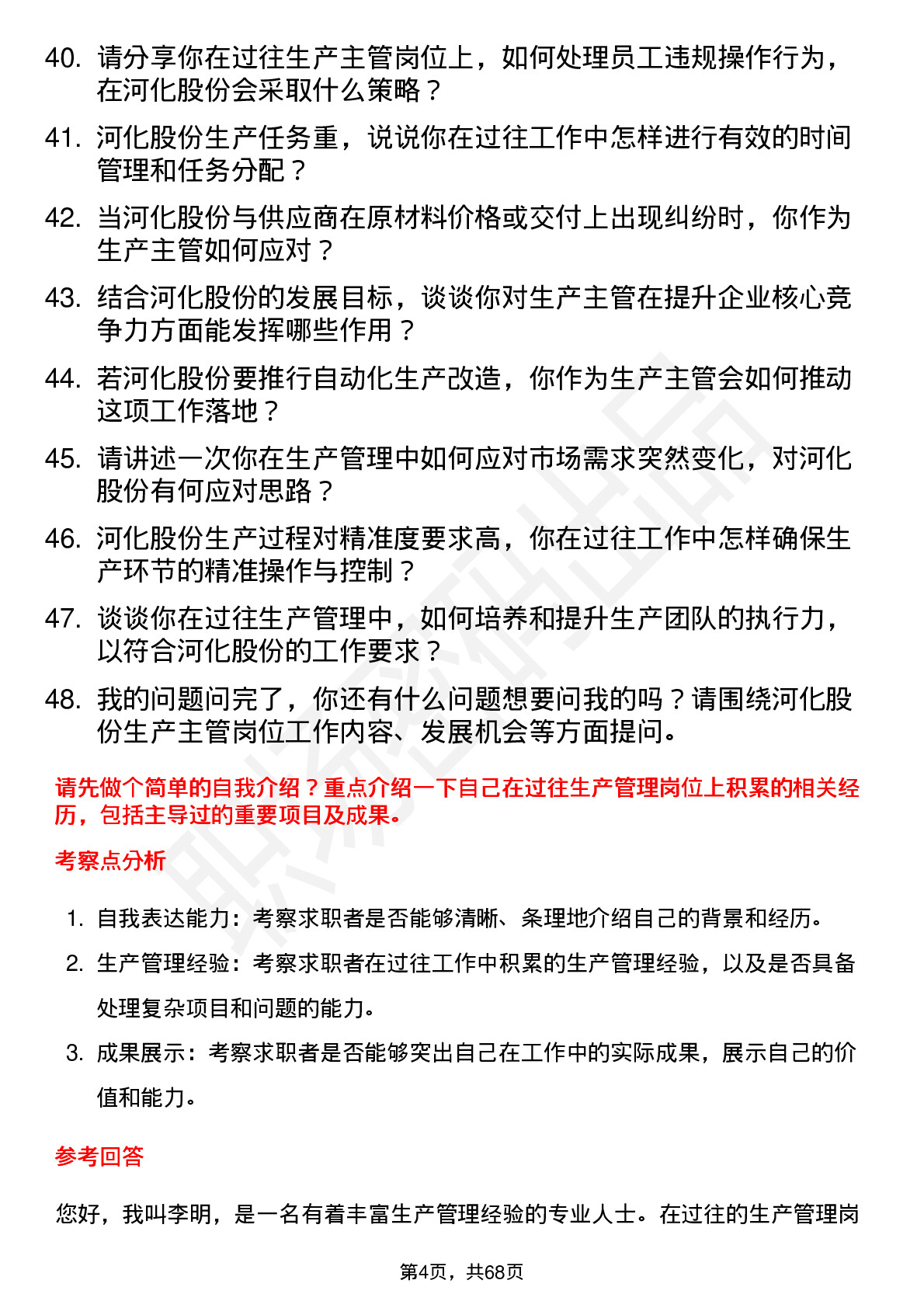 40. 请分享你在过往生产主管岗位上，如何处理员工违规操作行为，在河化股份会采取什么策略？

41. 河化股份生产任务重，说说你在过往工作中怎样进行有效的时间管理和任务分配？

42. 当河化股份与供应商在原材料价格或交付上出现纠纷时，你作为生产主管如何应对？

43. 结合河化股份的发展目标，谈谈你对生产主管在提升企业核心竞争力方面能发挥哪些作用？

44. 若河化股份要推行自动化生产改造，你作为生产主管会如何推动这项工作落地？

45. 请讲述一次你在生产管理中如何应对市场需求突然变化，对河化股份有何应对思路？

46. 河化股份生产过程对精准度要求高，你在过往工作中怎样确保生产环节的精准操作与控制？

47. 谈谈你在过往生产管理中，如何培养和提升生产团队的执行力，以符合河化股份的工作要求？

48. 我的问题问完了，你还有什么问题想要问我的吗？请围绕河化股份生产主管岗位工作内容、发展机会等方面提问。

请先做个简单的自我介绍？重点介绍一下自己在过往生产管理岗位上积累的相关经历，包括主导过的重要项目及成果。

考察点分析

1. 自我表达能力：考察求职者是否能够清晰、条理地介绍自己的背景和经历。
2. 生产管理经验：考察求职者在过往工作中积累的生产管理经验，以及是否具备处理复杂项目和问题的能力。
3. 成果展示：考察求职者是否能够突出自己在工作中的实际成果，展示自己的价值和能力。

参考回答

您好，我叫李明，是一名有着丰富生产管理经验的专业人士。在过往的生产管理岗

第4页，共68页